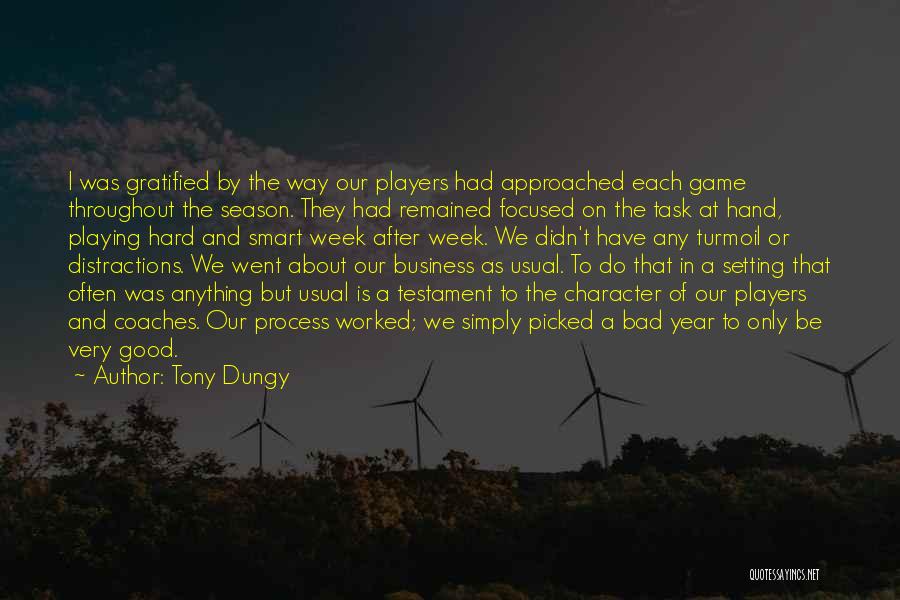 I was gratified by the way our players had approached each game throughout the season. They had remained focused on the task at hand, playing hard and smart week after week. We didn't have any turmoil or distractions. We went about our business as usual. To do that in a setting that often was anything but usual is a testament to the character of our players and coaches. Our process worked; we simply picked a bad year to only be very good.

~ Author: Tony Dungy

QUOTESSAYINGS.NET